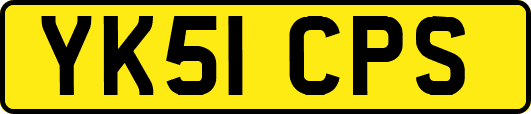 YK51 CPS